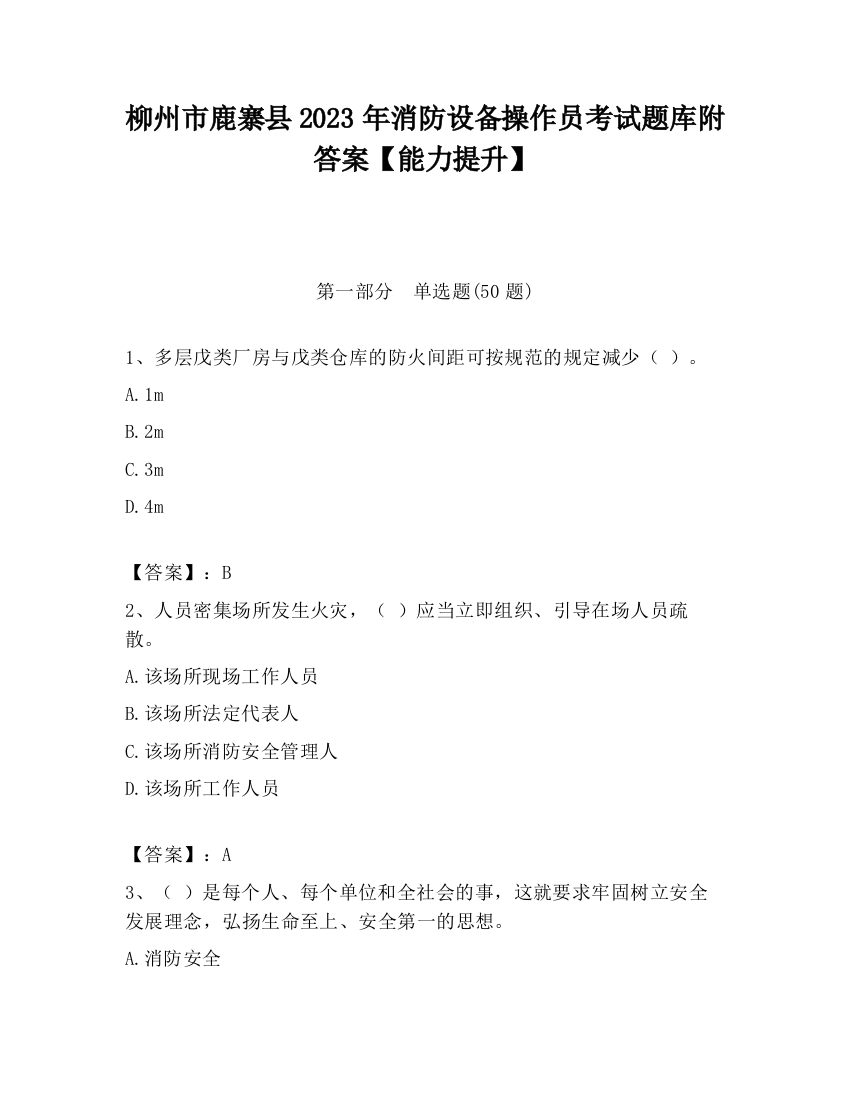 柳州市鹿寨县2023年消防设备操作员考试题库附答案【能力提升】

第一部分　单选题(50题)

1、多层戊类厂房与戊类仓库的防火间距可按规范的规定减少（ ）。

A.1m

B.2m

C.3m

D.4m

【答案】：B

2、人员密集场所发生火灾，（ ）应当立即组织、引导在场人员疏散。

A.该场所现场工作人员

B.该场所法定代表人

C.该场所消防安全管理人

D.该场所工作人员

【答案】：A

3、（ ）是每个人、每个单位和全社会的事，这就要求牢固树立安全发展理念，弘扬生命至上、安全第一的思想。

A.消防安全